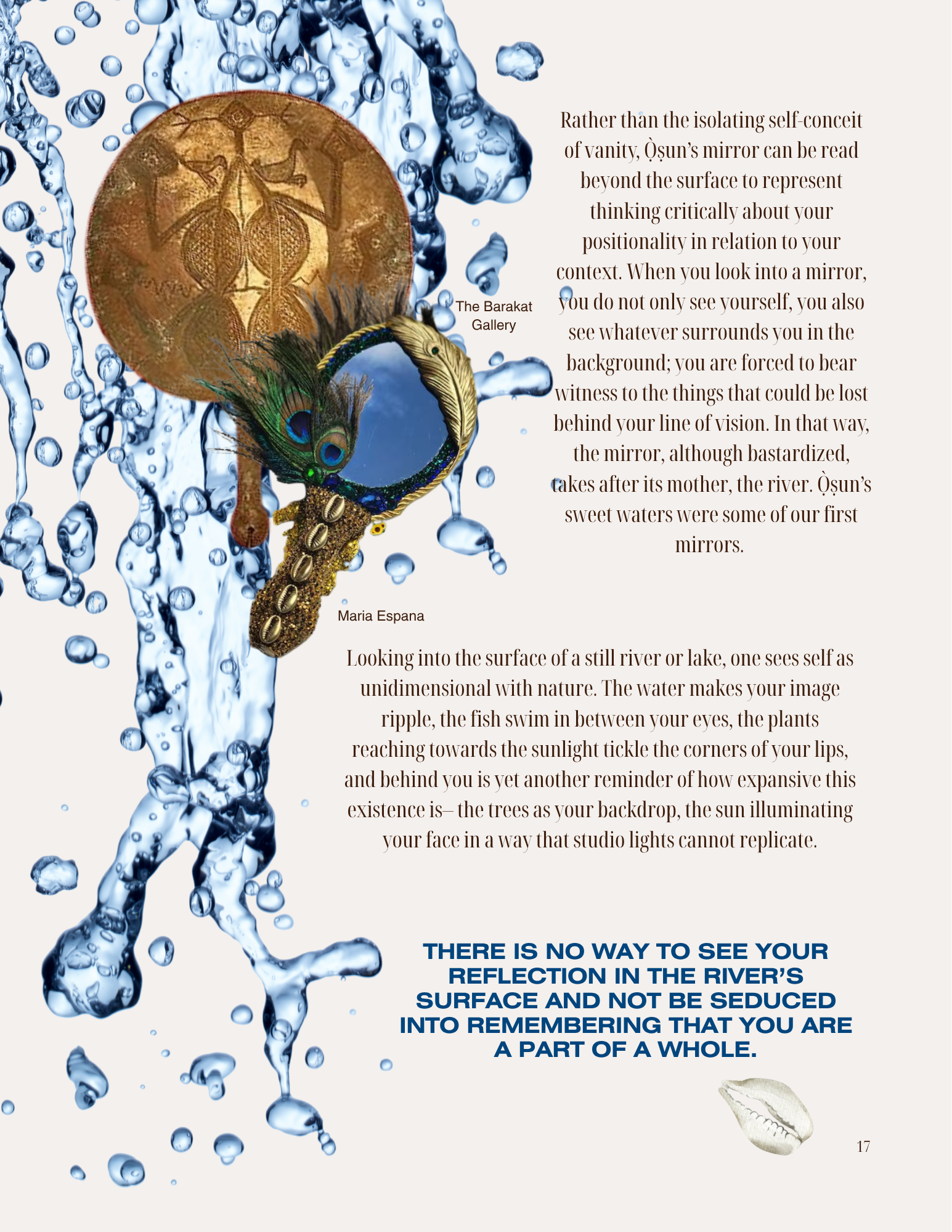 Rather than the isolating self-conceit of vanity, Ọ̀ṣun's mirror can be read beyond the surface to represent thinking critically about your positionality in relation to your context. When you look into a mirror, you do not only see yourself, you also see whatever surrounds you in the background; you are forced to bear witness to the things that could be lost behind your line of vision. In that way, the mirror, although bastardized, takes after its mother, the river. Ọ̀ṣun's sweet waters were some of our first mirrors.

The Barakat Gallery

Maria Espana

Looking into the surface of a still river or lake, one sees self as unidimensional with nature. The water makes your image ripple, the fish swim in between your eyes, the plants reaching towards the sunlight tickle the corners of your lips, and behind you is yet another reminder of how expansive this existence is– the trees as your backdrop, the sun illuminating your face in a way that studio lights cannot replicate.

THERE IS NO WAY TO SEE YOUR REFLECTION IN THE RIVER'S SURFACE AND NOT BE SEDUCED INTO REMEMBERING THAT YOU ARE A PART OF A WHOLE.

17